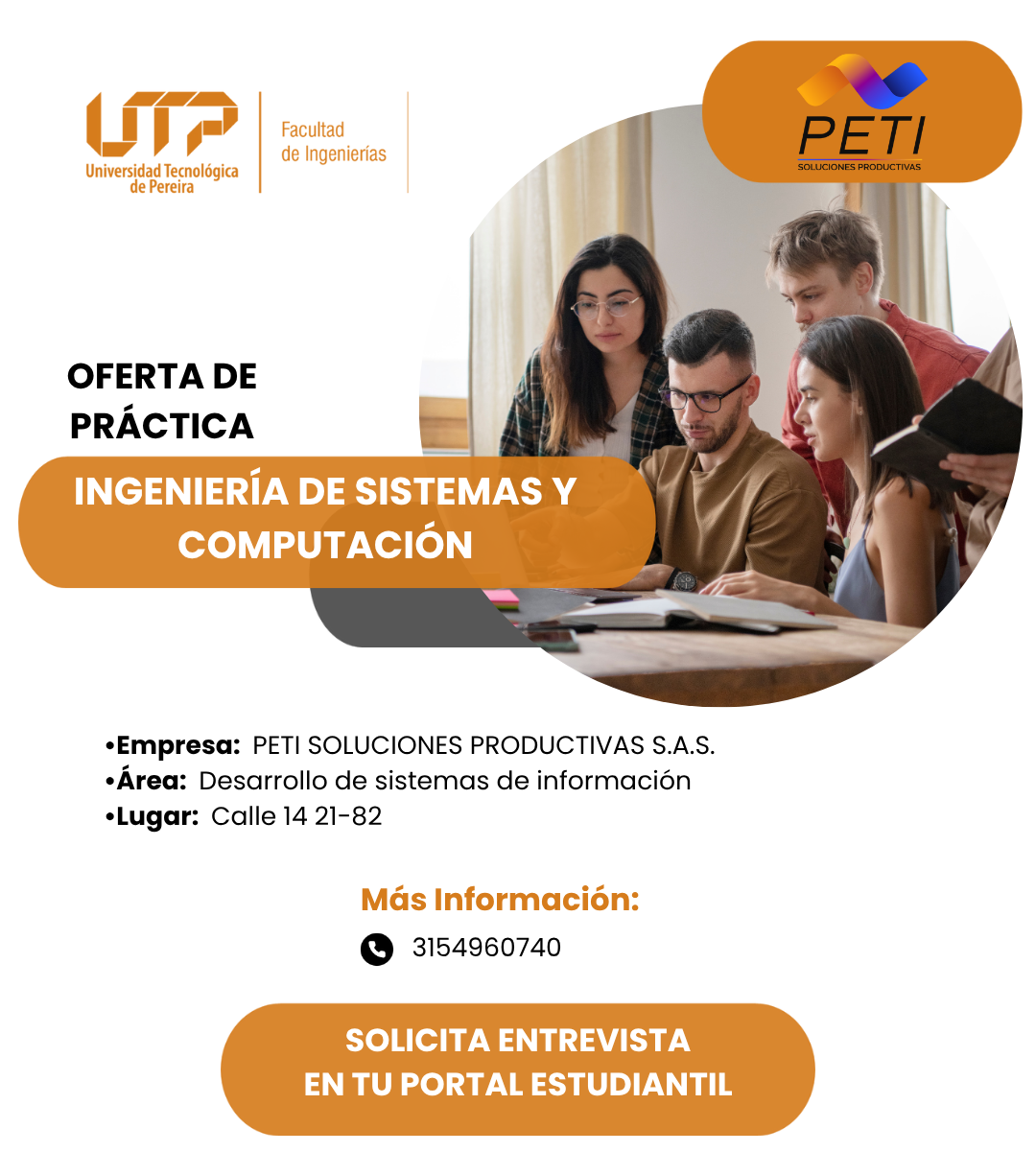 UTP
Universidad Tecnológica de Pereira

Facultad de Ingenierías

PETI
SOLUCIONES PRODUCTIVAS

OFERTA DE PRÁCTICA

INGENIERÍA DE SISTEMAS Y COMPUTACIÓN

•Empresa: PETI SOLUCIONES PRODUCTIVAS S.A.S.
•Área: Desarrollo de sistemas de información
•Lugar: Calle 14 21-82

Más Información:

3154960740

SOLICITA ENTREVISTA EN TU PORTAL ESTUDIANTIL